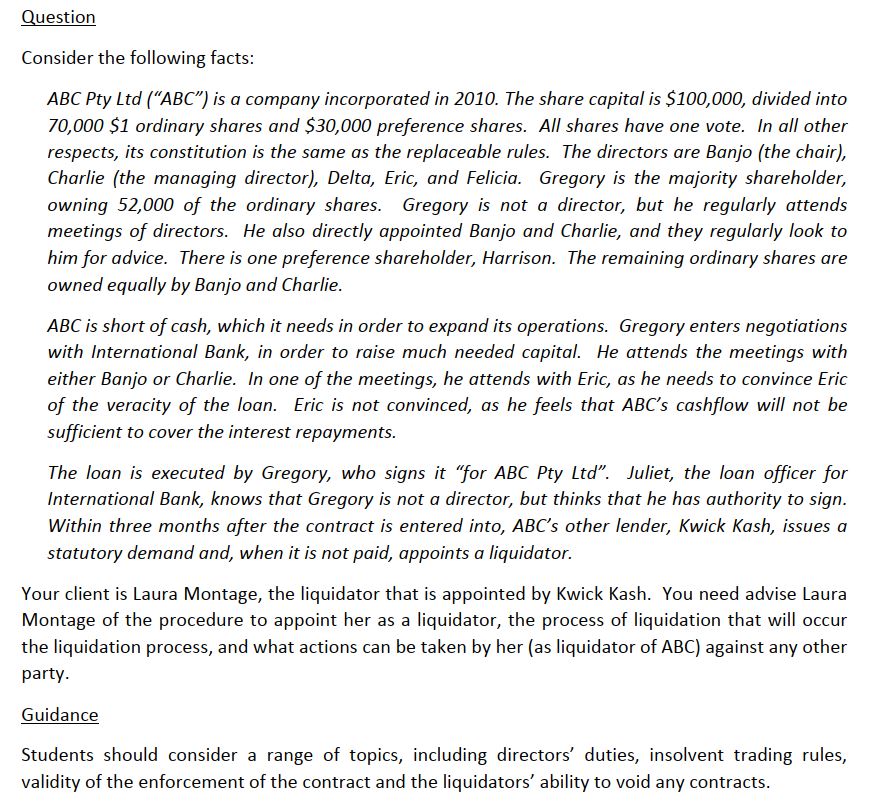 Question

Consider the following facts:

ABC Pty Ltd ("ABC") is a company incorporated in 2010. The share capital is \$100,000, divided into 70,000 \$1 ordinary shares and \$30,000 preference shares. All shares have one vote. In all other respects, its constitution is the same as the replaceable rules. The directors are Banjo (the chair), Charlie (the managing director), Delta, Eric, and Felicia. Gregory is the majority shareholder, owning 52,000 of the ordinary shares. Gregory is not a director, but he regularly attends meetings of directors. He also directly appointed Banjo and Charlie, and they regularly look to him for advice. There is one preference shareholder, Harrison. The remaining ordinary shares are owned equally by Banjo and Charlie.

ABC is short of cash, which it needs in order to expand its operations. Gregory enters negotiations with International Bank, in order to raise much needed capital. He attends the meetings with either Banjo or Charlie. In one of the meetings, he attends with Eric, as he needs to convince Eric of the veracity of the loan. Eric is not convinced, as he feels that ABC's cashflow will not be sufficient to cover the interest repayments.

The loan is executed by Gregory, who signs it "for ABC Pty Ltd". Juliet, the loan officer for International Bank, knows that Gregory is not a director, but thinks that he has authority to sign. Within three months after the contract is entered into, ABC's other lender, Kwick Kash, issues a statutory demand and, when it is not paid, appoints a liquidator.

Your client is Laura Montage, the liquidator that is appointed by Kwick Kash. You need advise Laura Montage of the procedure to appoint her as a liquidator, the process of liquidation that will occur the liquidation process, and what actions can be taken by her (as liquidator of ABC) against any other party.

Guidance

Students should consider a range of topics, including directors' duties, insolvent trading rules, validity of the enforcement of the contract and the liquidators' ability to void any contracts.